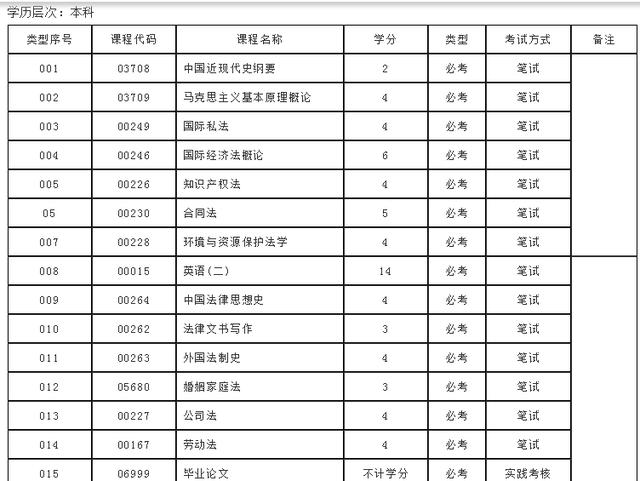 学历层次：本科

| 类型序号 | 课程代码 | 课程名称 | 学分 | 类型 | 考试方式 | 备注 |
|---|---|---|---|---|---|---|
| 001 | 03708 | 中国近现代史纲要 | 2 | 必考 | 笔试 | |
| 002 | 03709 | 马克思主义基本原理概论 | 4 | 必考 | 笔试 | |
| 003 | 00249 | 国际私法 | 4 | 必考 | 笔试 | |
| 004 | 00246 | 国际经济法概论 | 6 | 必考 | 笔试 | |
| 005 | 00226 | 知识产权法 | 4 | 必考 | 笔试 | |
| 05 | 00230 | 合同法 | 5 | 必考 | 笔试 | |
| 007 | 00228 | 环境与资源保护法学 | 4 | 必考 | 笔试 | |
| 008 | 00015 | 英语(二) | 14 | 必考 | 笔试 | |
| 009 | 00264 | 中国法律思想史 | 4 | 必考 | 笔试 | |
| 010 | 00262 | 法律文书写作 | 3 | 必考 | 笔试 | |
| 011 | 00263 | 外国法制史 | 4 | 必考 | 笔试 | |
| 012 | 05680 | 婚姻家庭法 | 3 | 必考 | 笔试 | |
| 013 | 00227 | 公司法 | 4 | 必考 | 笔试 | |
| 014 | 00167 | 劳动法 | 4 | 必考 | 笔试 | |
| 015 | 06999 | 毕业论文 | 不计学分 | 必考 | 实践考核 | |